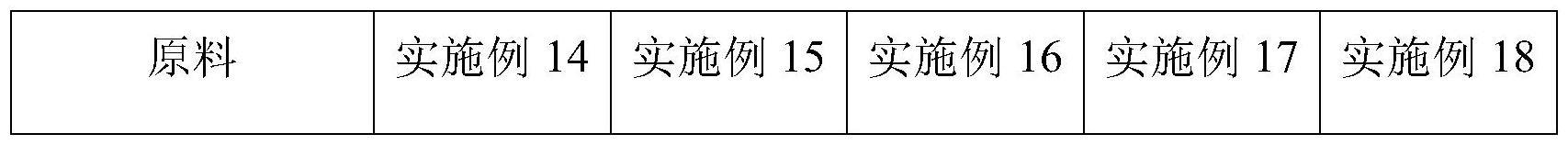 | 原料 | 实施例 14 | 实施例 15 | 实施例 16 | 实施例 17 | 实施例 18 |
|---|---|---|---|---|---|